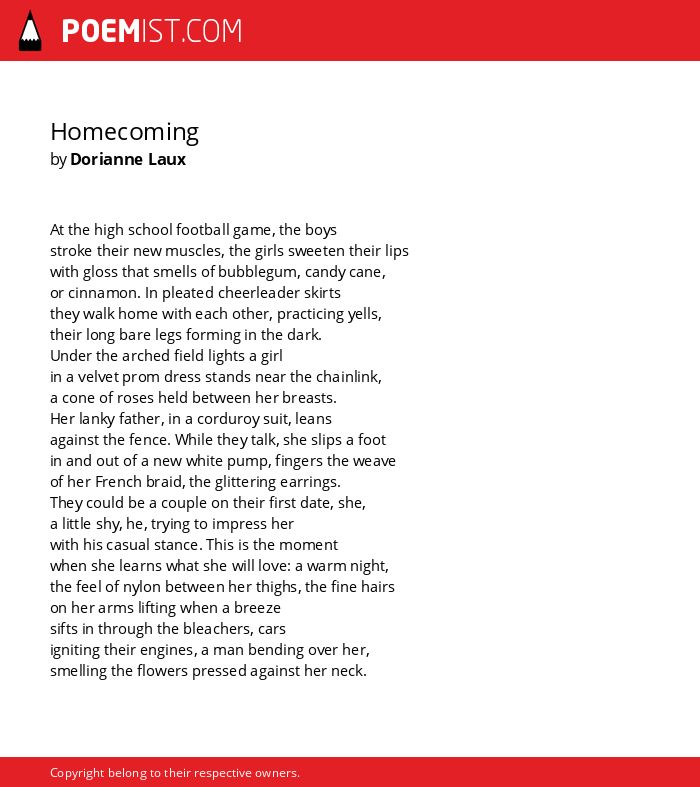 POEMIST.COM

Homecoming
by Dorianne Laux

At the high school football game, the boys
stroke their new muscles, the girls sweeten their lips
with gloss that smells of bubblegum, candy cane,
or cinnamon. In pleated cheerleader skirts
they walk home with each other, practicing yells,
their long bare legs forming in the dark.
Under the arched field lights a girl
in a velvet prom dress stands near the chainlink,
a cone of roses held between her breasts.
Her lanky father, in a corduroy suit, leans
against the fence. While they talk, she slips a foot
in and out of a new white pump, fingers the weave
of her French braid, the glittering earrings.
They could be a couple on their first date, she,
a little shy, he, trying to impress her
with his casual stance. This is the moment
when she learns what she will love: a warm night,
the feel of nylon between her thighs, the fine hairs
on her arms lifting when a breeze
sifts in through the bleachers, cars
igniting their engines, a man bending over her,
smelling the flowers pressed against her neck.

Copyright belong to their respective owners.